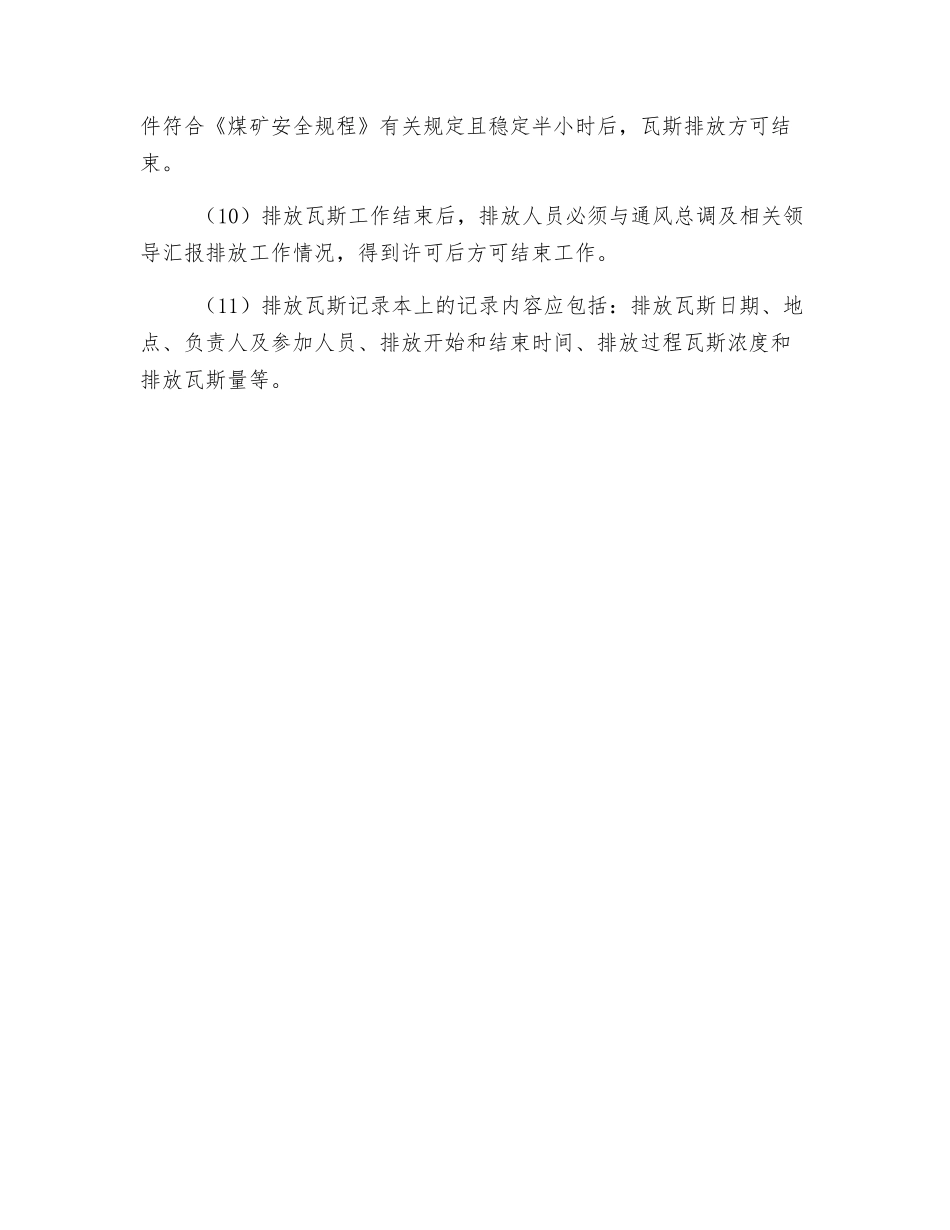 件符合《煤矿安全规程》有关规定且稳定半小时后，瓦斯排放方可结束。

（10）排放瓦斯工作结束后，排放人员必须与通风总调及相关领导汇报排放工作情况，得到许可后方可结束工作。

（11）排放瓦斯记录本上的记录内容应包括：排放瓦斯日期、地点、负责人及参加人员、排放开始和结束时间、排放过程瓦斯浓度和排放瓦斯量等。